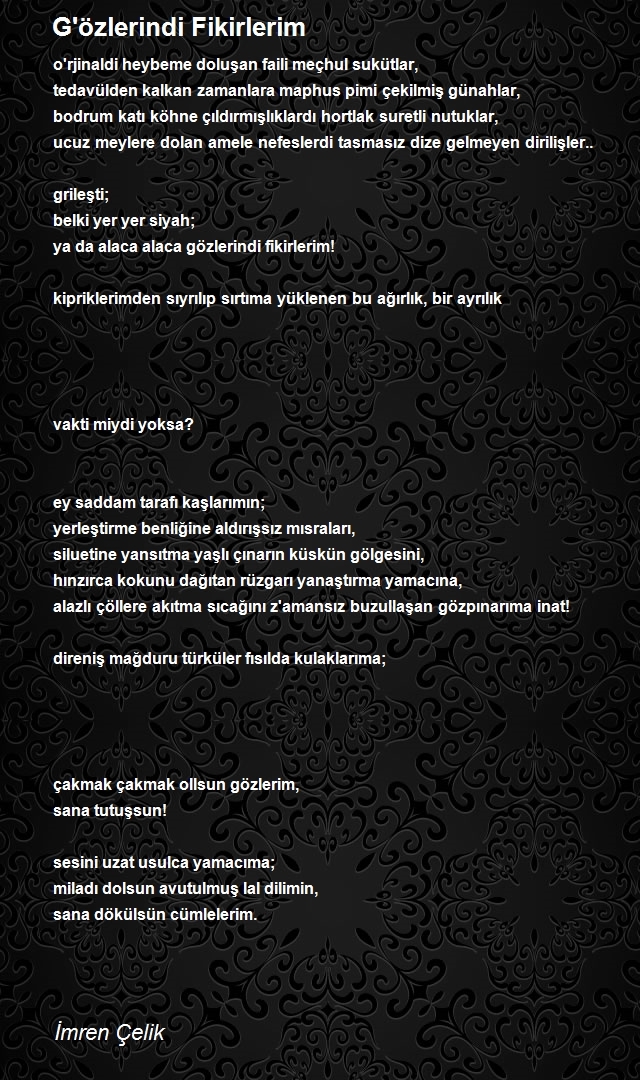 G'özlerindi Fikirlerim

o'rjinaldi heybeme doluşan faili meçhul sukûtlar,
tedavülden kalkan zamanlara maphus pimi çekilmiş günahlar,
bodrum katı köhne çıldırmışlıklardı hortlak suretli nutuklar,
ucuz meylere dolan amele nefeslerdi tasmasız dize gelmeyen dirilişler..

grileşti;
belki yer yer siyah;
ya da alaca alaca gözlerindi fikirlerim!

kipriklerimden sıyrılıp sırtıma yüklenen bu ağırlık, bir ayrılık

vakti miydi yoksa?

ey saddam tarafı kaşlarımın;
yerleştirme benliğine aldırışsız mısraları,
siluetine yansıtma yaşlı çınarın küskün gölgesini,
hınzırca kokunu dağıtan rüzgarı yanaştırma yamacına,
alazlı çöllere akıtma sıcağını z'amansız buzullaşan gözpınarıma inat!

direniş mağduru türküler fısılda kulaklarıma;

çakmak çakmak ollsun gözlerim,
sana tutuşsun!

sesini uzat usulca yamacıma;
miladı dolsun avutulmuş lal dilimin,
sana dökülsün cümlelerim.

İmren Çelik